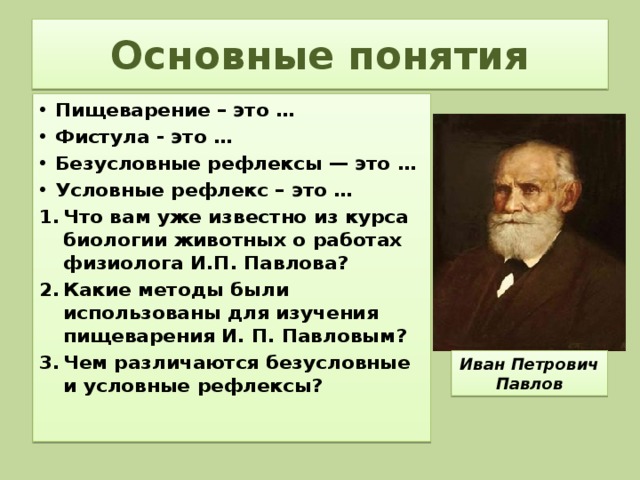 Основные понятия

• Пищеварение – это …
• Фистула - это …
• Безусловные рефлексы — это …
• Условные рефлекс – это …

1. Что вам уже известно из курса биологии животных о работах физиолога И.П. Павлова?
2. Какие методы были использованы для изучения пищеварения И. П. Павловым?
3. Чем различаются безусловные и условные рефлексы?

Иван Петрович Павлов